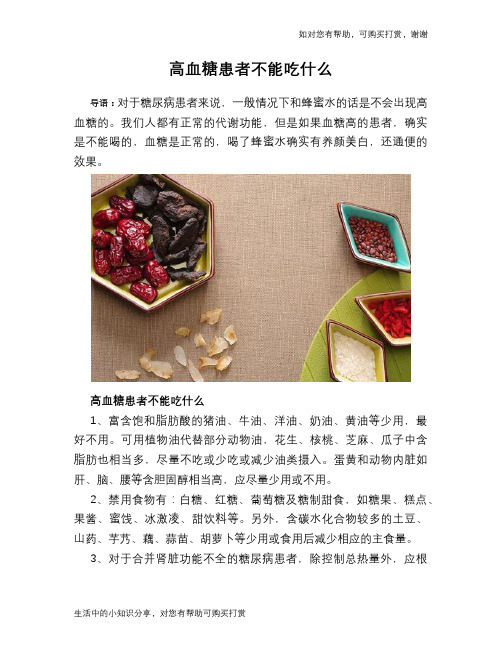 如对您有帮助，可购买打赏，谢谢

高血糖患者不能吃什么

导语：对于糖尿病患者来说，一般情况下和蜂蜜水的话是不会出现高血糖的。我们人都有正常的代谢功能，但是如果血糖高的患者，确实是不能喝的，血糖是正常的，喝了蜂蜜水确实有养颜美白，还通便的效果。

高血糖患者不能吃什么

1、富含饱和脂肪酸的猪油、牛油、洋油、奶油、黄油等少用，最好不用。可用植物油代替部分动物油，花生、核桃、芝麻、瓜子中含脂肪也相当多，尽量不吃或少吃或减少油类摄入。蛋黄和动物内脏如肝、脑、腰等含胆固醇相当高，应尽量少用或不用。

2、禁用食物有：白糖、红糖、葡萄糖及糖制甜食，如糖果、糕点、果酱、蜜饯、冰激凌、甜饮料等。另外，含碳水化合物较多的土豆、山药、芋艿、藕、蒜苗、胡萝卜等少用或食用后减少相应的主食量。

3、对于合并肾脏功能不全的糖尿病患者，除控制总热量外，应根

生活中的小知识分享，对您有帮助可购买打赏